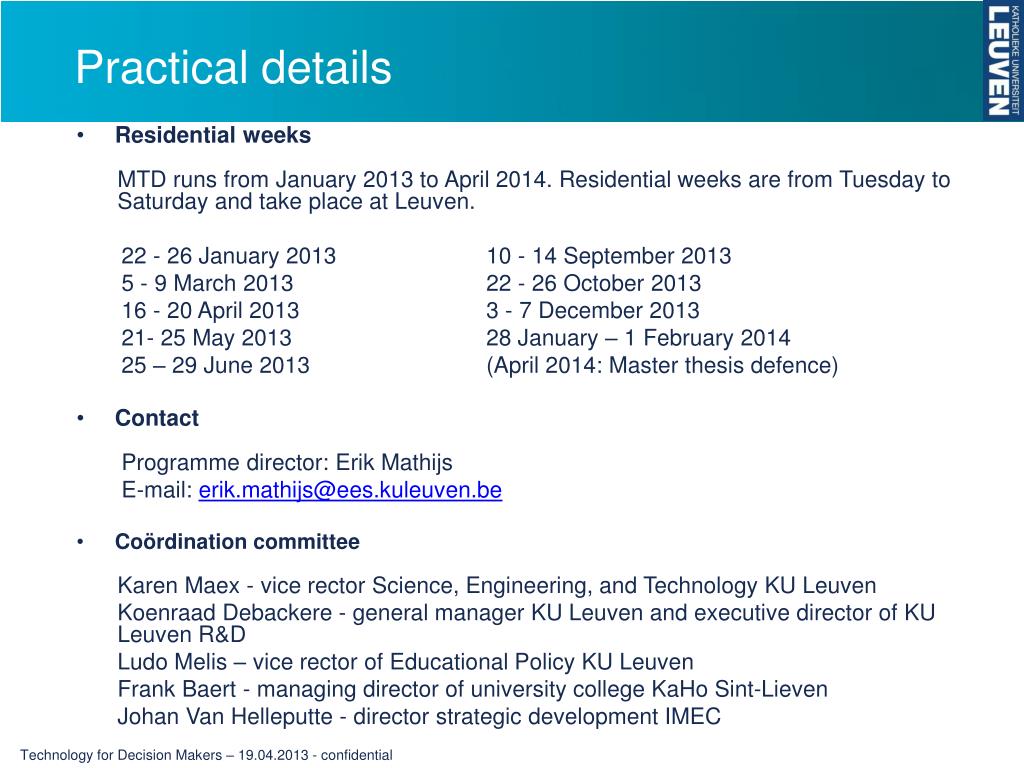 Practical details

KATHOLIEKE UNIVERSITEIT LEUVEN

• Residential weeks

MTD runs from January 2013 to April 2014. Residential weeks are from Tuesday to Saturday and take place at Leuven.

22 - 26 January 2013
5 - 9 March 2013
16 - 20 April 2013
21- 25 May 2013
25 – 29 June 2013

10 - 14 September 2013
22 - 26 October 2013
3 - 7 December 2013
28 January – 1 February 2014
(April 2014: Master thesis defence)

• Contact

Programme director: Erik Mathijs
E-mail: erik.mathijs@ees.kuleuven.be

• Coördination committee

Karen Maex - vice rector Science, Engineering, and Technology KU Leuven
Koenraad Debackere - general manager KU Leuven and executive director of KU Leuven R&D
Ludo Melis – vice rector of Educational Policy KU Leuven
Frank Baert - managing director of university college KaHo Sint-Lieven
Johan Van Helleputte - director strategic development IMEC

Technology for Decision Makers – 19.04.2013 - confidential